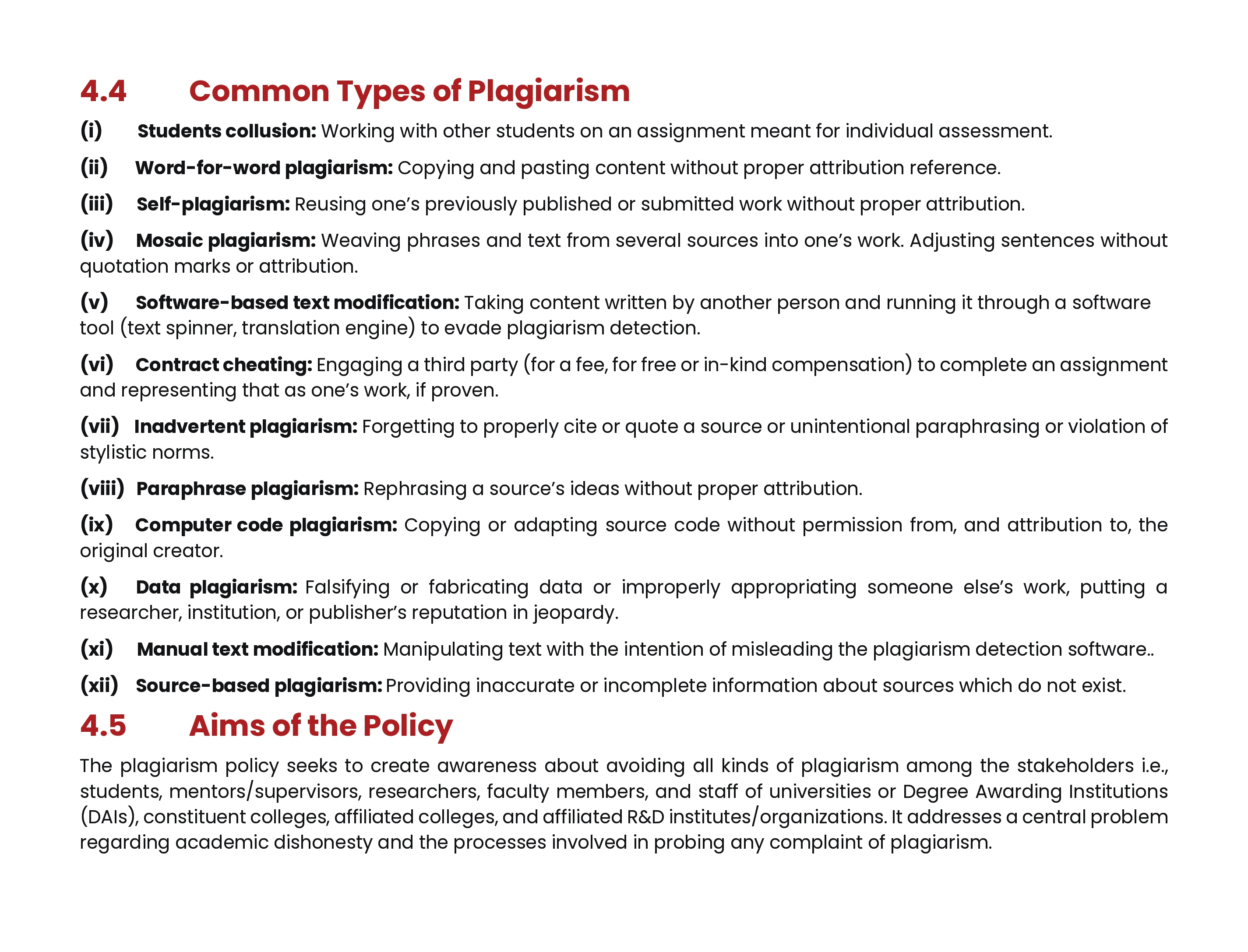 4.4 Common Types of Plagiarism

(i) Students collusion: Working with other students on an assignment meant for individual assessment.

(ii) Word-for-word plagiarism: Copying and pasting content without proper attribution reference.

(iii) Self-plagiarism: Reusing one's previously published or submitted work without proper attribution.

(iv) Mosaic plagiarism: Weaving phrases and text from several sources into one's work. Adjusting sentences without quotation marks or attribution.

(v) Software-based text modification: Taking content written by another person and running it through a software tool (text spinner, translation engine) to evade plagiarism detection.

(vi) Contract cheating: Engaging a third party (for a fee, for free or in-kind compensation) to complete an assignment and representing that as one's work, if proven.

(vii) Inadvertent plagiarism: Forgetting to properly cite or quote a source or unintentional paraphrasing or violation of stylistic norms.

(viii) Paraphrase plagiarism: Rephrasing a source's ideas without proper attribution.

(ix) Computer code plagiarism: Copying or adapting source code without permission from, and attribution to, the original creator.

(x) Data plagiarism: Falsifying or fabricating data or improperly appropriating someone else's work, putting a researcher, institution, or publisher's reputation in jeopardy.

(xi) Manual text modification: Manipulating text with the intention of misleading the plagiarism detection software..

(xii) Source-based plagiarism: Providing inaccurate or incomplete information about sources which do not exist.

4.5 Aims of the Policy

The plagiarism policy seeks to create awareness about avoiding all kinds of plagiarism among the stakeholders i.e., students, mentors/supervisors, researchers, faculty members, and staff of universities or Degree Awarding Institutions (DAIs), constituent colleges, affiliated colleges, and affiliated R&D institutes/organizations. It addresses a central problem regarding academic dishonesty and the processes involved in probing any complaint of plagiarism.